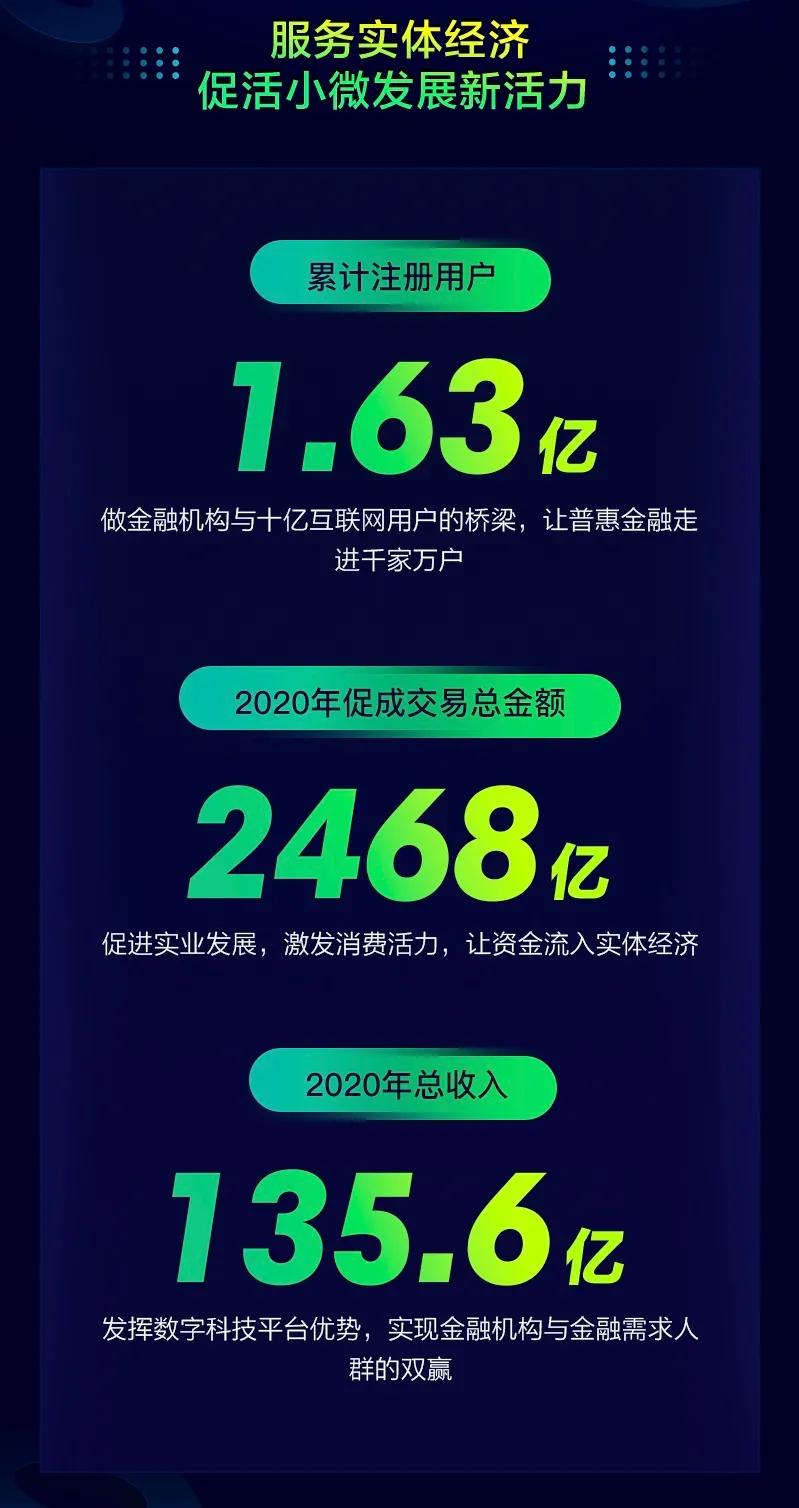 服务实体经济
促活小微发展新活力

累计注册用户

1.63亿

做金融机构与十亿互联网用户的桥梁，让普惠金融走进千家万户

2020年促成交易总金额

2468亿

促进实业发展，激发消费活力，让资金流入实体经济

2020年总收入

135.6亿

发挥数字科技平台优势，实现金融机构与金融需求人群的双赢